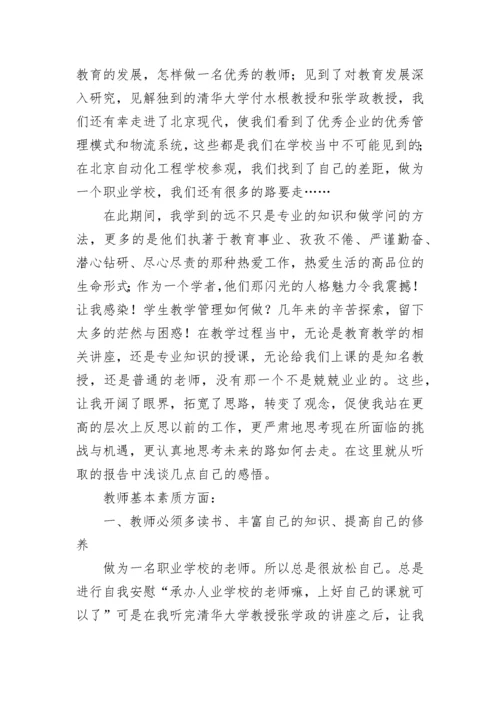 教育的发展，怎样做一名优秀的教师；见到了对教育发展深入研究，见解独到的清华大学付水根教授和张学政教授，我们还有幸走进了北京现代，使我们看到了优秀企业的优秀管理模式和物流系统，这些都是我们在学校当中不可能见到的；在北京自动化工程学校参观，我们找到了自己的差距，做为一个职业学校，我们还有很多的路要走……

在此期间，我学到的远不只是专业的知识和做学问的方法，更多的是他们执著于教育事业、孜孜不倦、严谨勤奋、潜心钻研、尽心尽责的那种热爱工作，热爱生活的高品位的生命形式；作为一个学者，他们那闪光的人格魅力令我震撼！让我感染！学生教学管理如何做？几年来的辛苦探索，留下太多的茫然与困惑！在教学过程当中，无论是教育教学的相关讲座，还是专业知识的授课，无论给我们上课的是知名教授，还是普通的老师，没有那一个不是兢兢业业的。这些，让我开阔了眼界，拓宽了思路，转变了观念，促使我站在更高的层次上反思以前的工作，更严肃地思考现在所面临的挑战与机遇，更认真地思考未来的路如何去走。在这里就从听取的报告中浅谈几点自己的感悟。

教师基本素质方面：

一、教师必须多读书、丰富自己的知识、提高自己的修养

做为一名职业学校的老师。所以总是很放松自己。总是进行自我安慰“承办人业学校的老师嘛，上好自己的课就可以了”可是在我听完清华大学教授张学政的讲座之后，让我